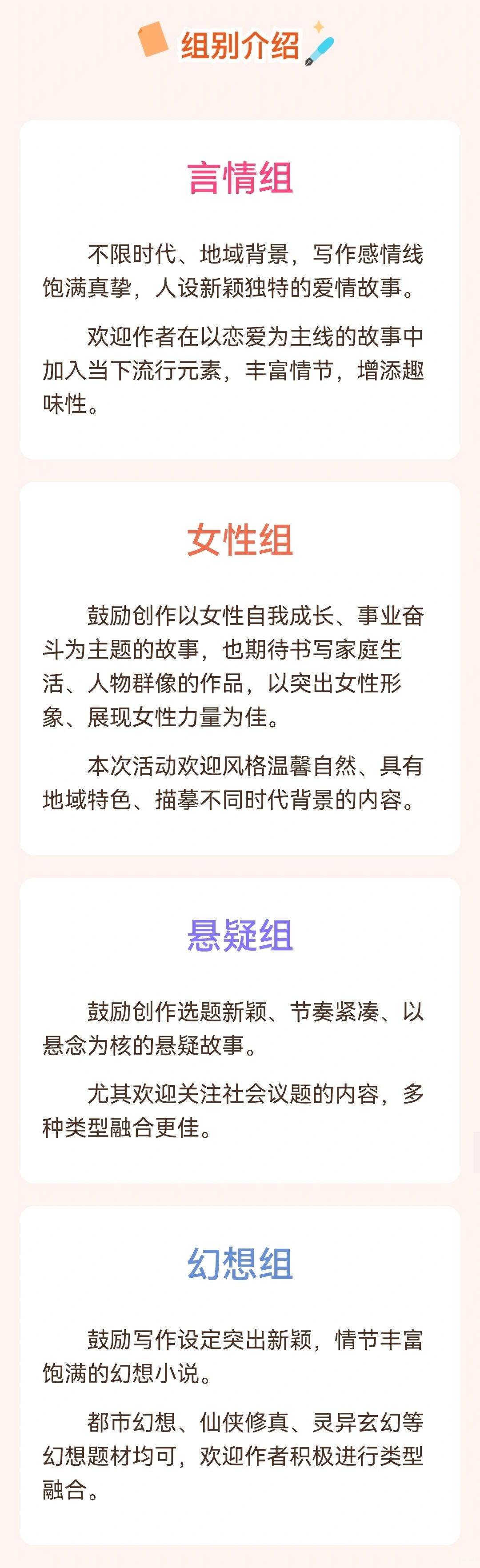 组别介绍

言情组

不限时代、地域背景，写作感情线饱满真挚，人设新颖独特的爱情故事。

欢迎作者在以恋爱为主线的故事中加入当下流行元素，丰富情节，增添趣味性。

女性组

鼓励创作以女性自我成长、事业奋斗为主题的故事，也期待书写家庭生活、人物群像的作品，以突出女性形象、展现女性力量为佳。

本次活动欢迎风格温馨自然、具有地域特色、描摹不同时代背景的内容。

悬疑组

鼓励创作选题新颖、节奏紧凑、以悬念为核的悬疑故事。

尤其欢迎关注社会议题的内容，多种类型融合更佳。

幻想组

鼓励写作设定突出新颖，情节丰富饱满的幻想小说。

都市幻想、仙侠修真、灵异玄幻等幻想题材均可，欢迎作者积极进行类型融合。